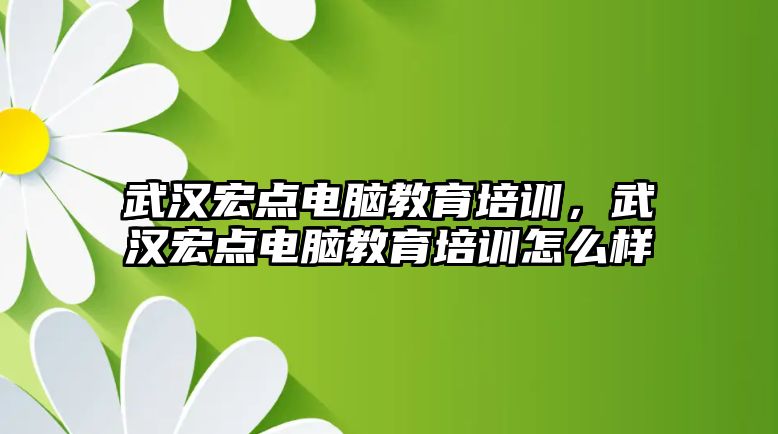 武汉宏点电脑教育培训，武汉宏点电脑教育培训怎么样